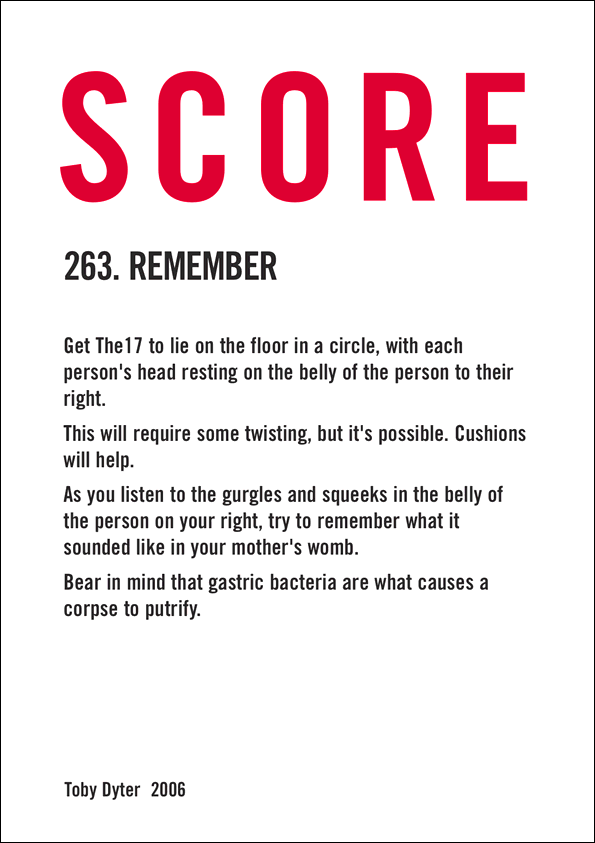 SCORE

263. REMEMBER

Get The17 to lie on the floor in a circle, with each person's head resting on the belly of the person to their right.

This will require some twisting, but it's possible. Cushions will help.

As you listen to the gurgles and squeeks in the belly of the person on your right, try to remember what it sounded like in your mother's womb.

Bear in mind that gastric bacteria are what causes a corpse to putrify.

Toby Dyter 2006